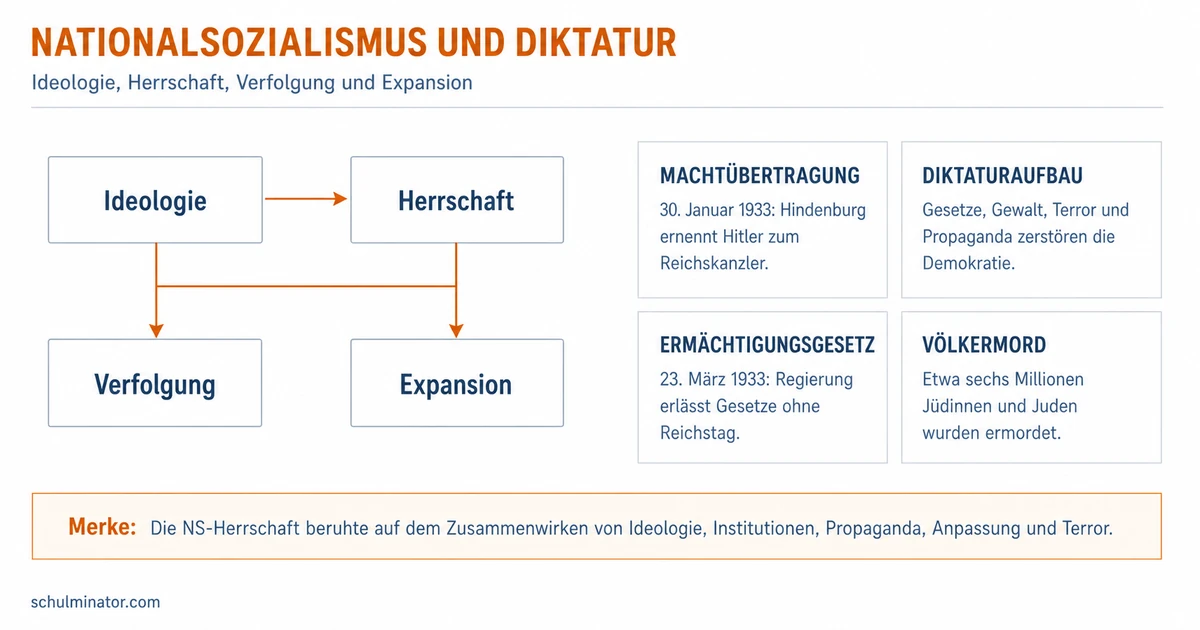 NATIONALSOZIALISMUS UND DIKTATUR

Ideologie, Herrschaft, Verfolgung und Expansion

Ideologie

Herrschaft

Verfolgung

Expansion

MACHTÜBERTRAGUNG
30. Januar 1933: Hindenburg ernennt Hitler zum Reichskanzler.

DIKTATURAUFBAU
Gesetze, Gewalt, Terror und Propaganda zerstören die Demokratie.

ERMÄCHTIGUNGSGESETZ
23. März 1933: Regierung erlässt Gesetze ohne Reichstag.

VÖLKERMORD
Etwa sechs Millionen Jüdinnen und Juden wurden ermordet.

Merke: Die NS-Herrschaft beruhte auf dem Zusammenwirken von Ideologie, Institutionen, Propaganda, Anpassung und Terror.

schulminator.com